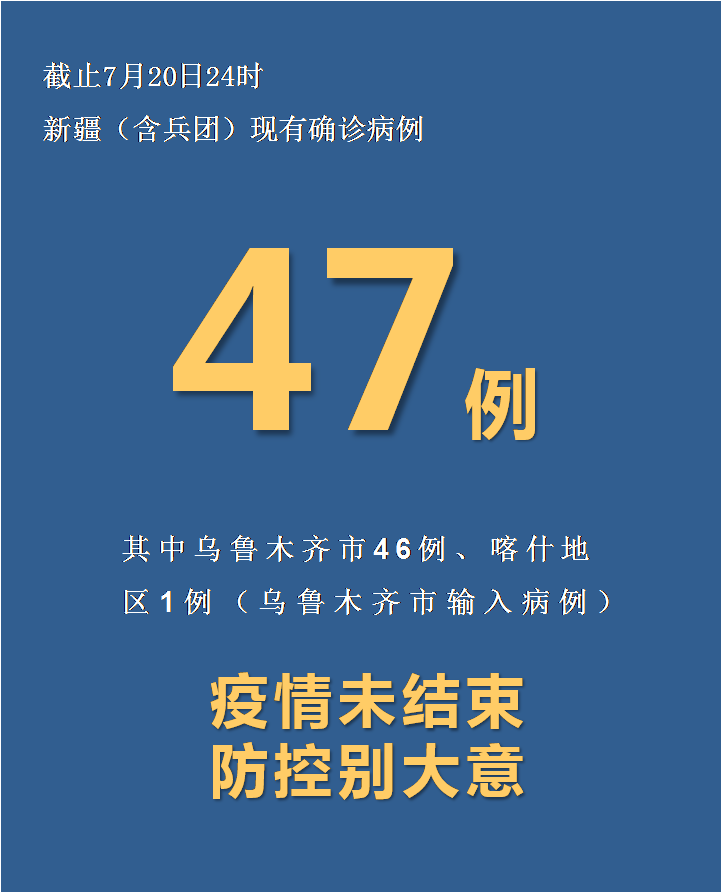 截止7月20日24时
新疆（含兵团）现有确诊病例

47例

其中乌鲁木齐市46例、喀什地区1例（乌鲁木齐市输入病例）

疫情未结束
防控别大意